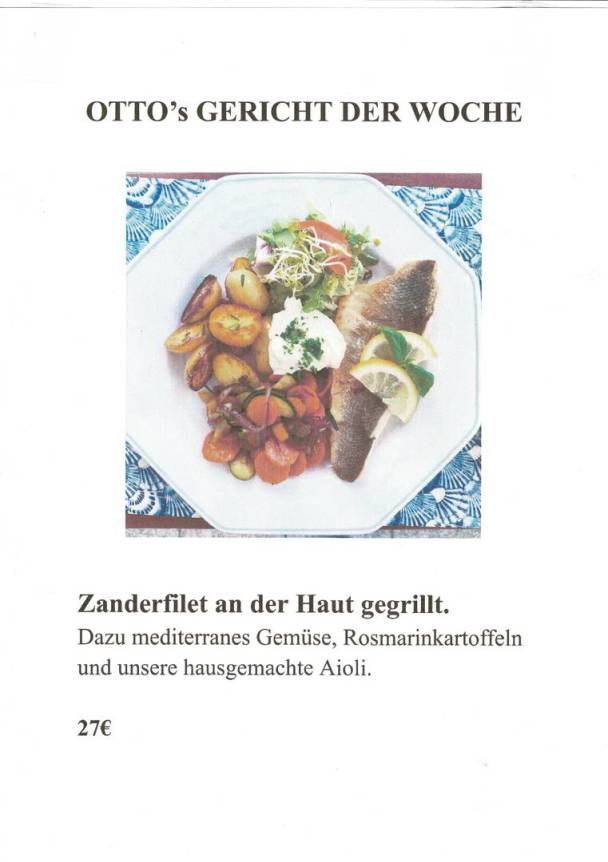 OTTO's GERICHT DER WOCHE

Zanderfilet an der Haut gegrillt.
Dazu mediterranes Gemüse, Rosmarinkartoffeln und unsere hausgemachte Aioli.

27€